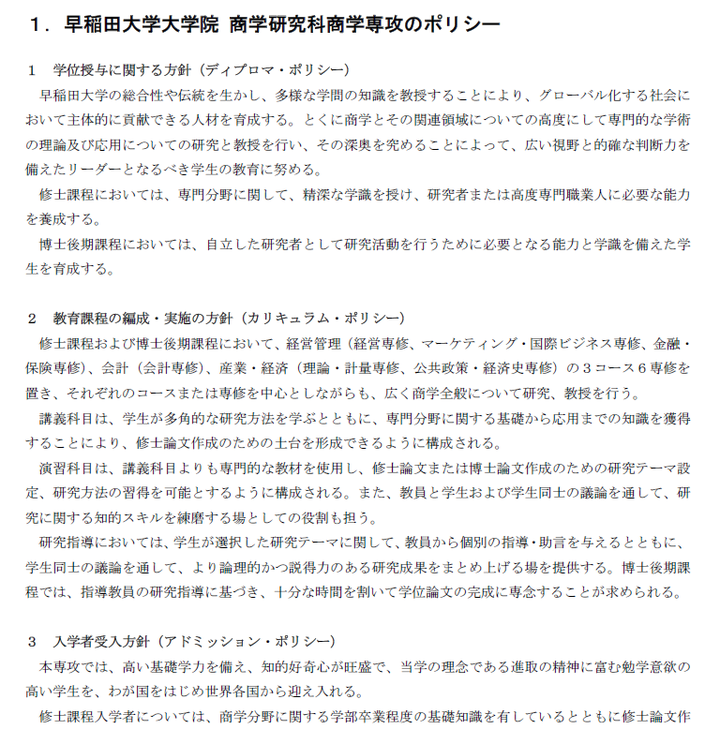 1．早稲田大学大学院 商学研究科商学専攻のポリシー

1 学位授与に関する方針（ディプロマ・ポリシー）

早稲田大学の総合性や伝統を生かし、多様な学問の知識を教授することにより、グローバル化する社会において主体的に貢献できる人材を育成する。とくに商学とその関連領域についての高度にして専門的な学術の理論及び応用についての研究と教授を行い、その深奥を究めることによって、広い視野と的確な判断力を備えたリーダーとなるべき学生の教育に努める。

修士課程においては、専門分野に関して、精深な学識を授け、研究者または高度専門職業人に必要な能力を養成する。

博士後期課程においては、自立した研究者として研究活動を行うために必要となる能力と学識を備えた学生を育成する。

2 教育課程の編成・実施の方針（カリキュラム・ポリシー）

修士課程および博士後期課程において、経営管理（経営専修、マーケティング・国際ビジネス専修、金融・保険専修）、会計（会計専修）、産業・経済（理論・計量専修、公共政策・経済史専修）の3コース6専修を置き、それぞれのコースまたは専修を中心としながらも、広く商学全般について研究、教授を行う。

講義科目は、学生が多角的な研究方法を学ぶとともに、専門分野に関する基礎から応用までの知識を獲得することにより、修士論文作成のための土台を形成できるように構成される。

演習科目は、講義科目よりも専門的な教材を使用し、修士論文または博士論文作成のための研究テーマ設定、研究方法の習得を可能とするように構成される。また、教員と学生および学生同士の議論を通して、研究に関する知的スキルを練磨する場としての役割も担う。

研究指導においては、学生が選択した研究テーマに関して、教員から個別の指導・助言を与えるとともに、学生同士の議論を通して、より論理的かつ説得力のある研究成果をまとめ上げる場を提供する。博士後期課程では、指導教員の研究指導に基づき、十分な時間を割いて学位論文の完成に専念することが求められる。

3 入学者受入方針（アドミッション・ポリシー）

本専攻では、高い基礎学力を備え、知的好奇心が旺盛で、当学の理念である進取の精神に富む勉学意欲の高い学生を、わが国をはじめ世界各国から迎え入れる。

修士課程入学者については、商学分野に関する学部卒業程度の基礎知識を有しているとともに修士論文作